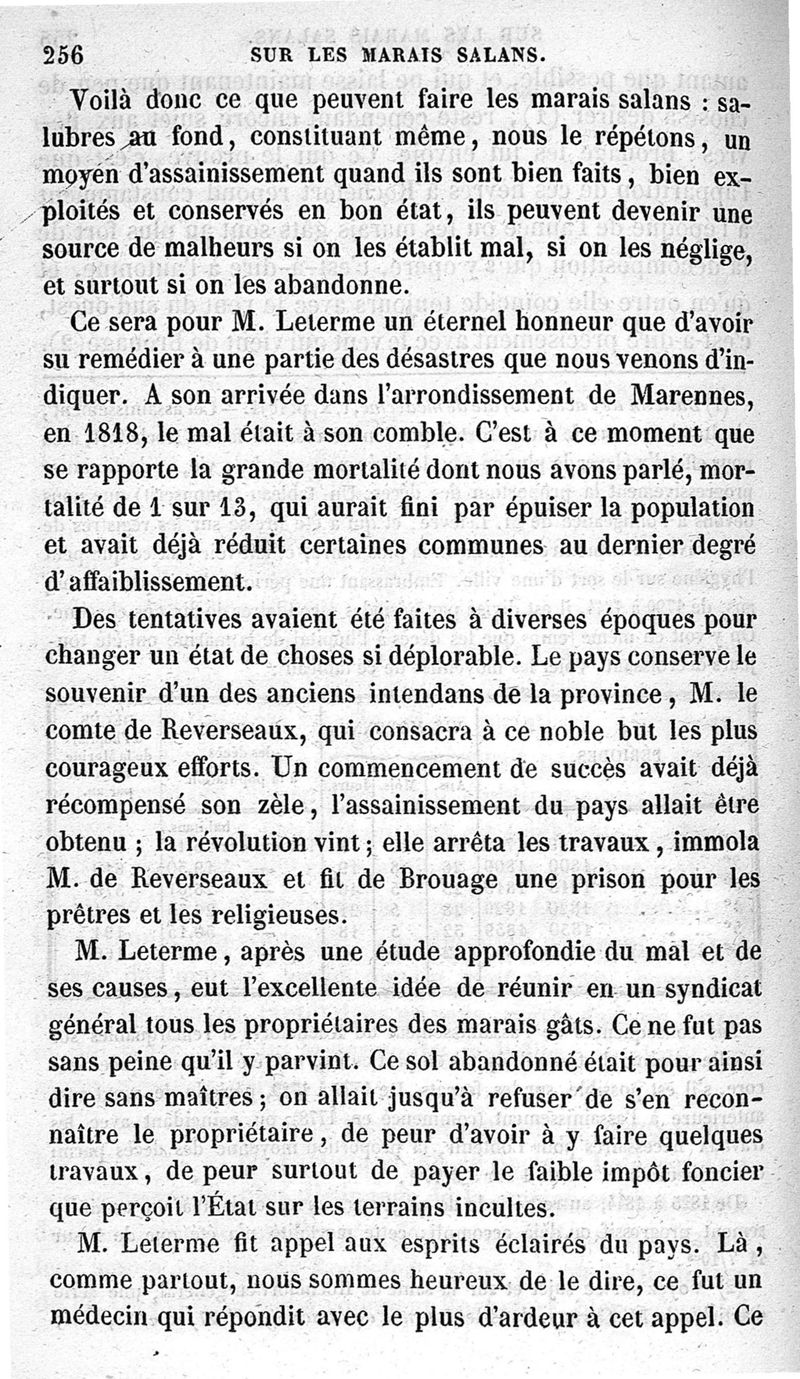 256 SUR LES MARAIS SALANS.

Voilà donc ce que peuvent faire les marais salans : salubres au fond, constituant même, nous le répétons, un moyen d'assainissement quand ils sont bien faits, bien exploités et conservés en bon état, ils peuvent devenir une source de malheurs si on les établit mal, si on les néglige, et surtout si on les abandonne.

Ce sera pour M. Leterme un éternel honneur que d'avoir su remédier à une partie des désastres que nous venons d'indiquer. A son arrivée dans l'arrondissement de Marennes, en 1818, le mal était à son comble. C'est à ce moment que se rapporte la grande mortalité dont nous avons parlé, mortalité de 1 sur 13, qui aurait fini par épuiser la population et avait déjà réduit certaines communes au dernier degré d'affaiblissement.

Des tentatives avaient été faites à diverses époques pour changer un état de choses si déplorable. Le pays conserve le souvenir d'un des anciens intendans de la province, M. le comte de Reverseaux, qui consacra à ce noble but les plus courageux efforts. Un commencement de succès avait déjà récompensé son zèle, l'assainissement du pays allait être obtenu ; la révolution vint ; elle arrêta les travaux, immola M. de Reverseaux et fit de Brouage une prison pour les prêtres et les religieuses.

M. Leterme, après une étude approfondie du mal et de ses causes, eut l'excellente idée de réunir en un syndicat général tous les propriétaires des marais gâts. Ce ne fut pas sans peine qu'il y parvint. Ce sol abandonné était pour ainsi dire sans maîtres ; on allait jusqu'à refuser de s'en reconnaître le propriétaire, de peur d'avoir à y faire quelques travaux, de peur surtout de payer le faible impôt foncier que perçoit l'État sur les terrains incultes.

M. Leterme fit appel aux esprits éclairés du pays. Là, comme partout, nous sommes heureux de le dire, ce fut un médecin qui répondit avec le plus d'ardeur à cet appel. Ce